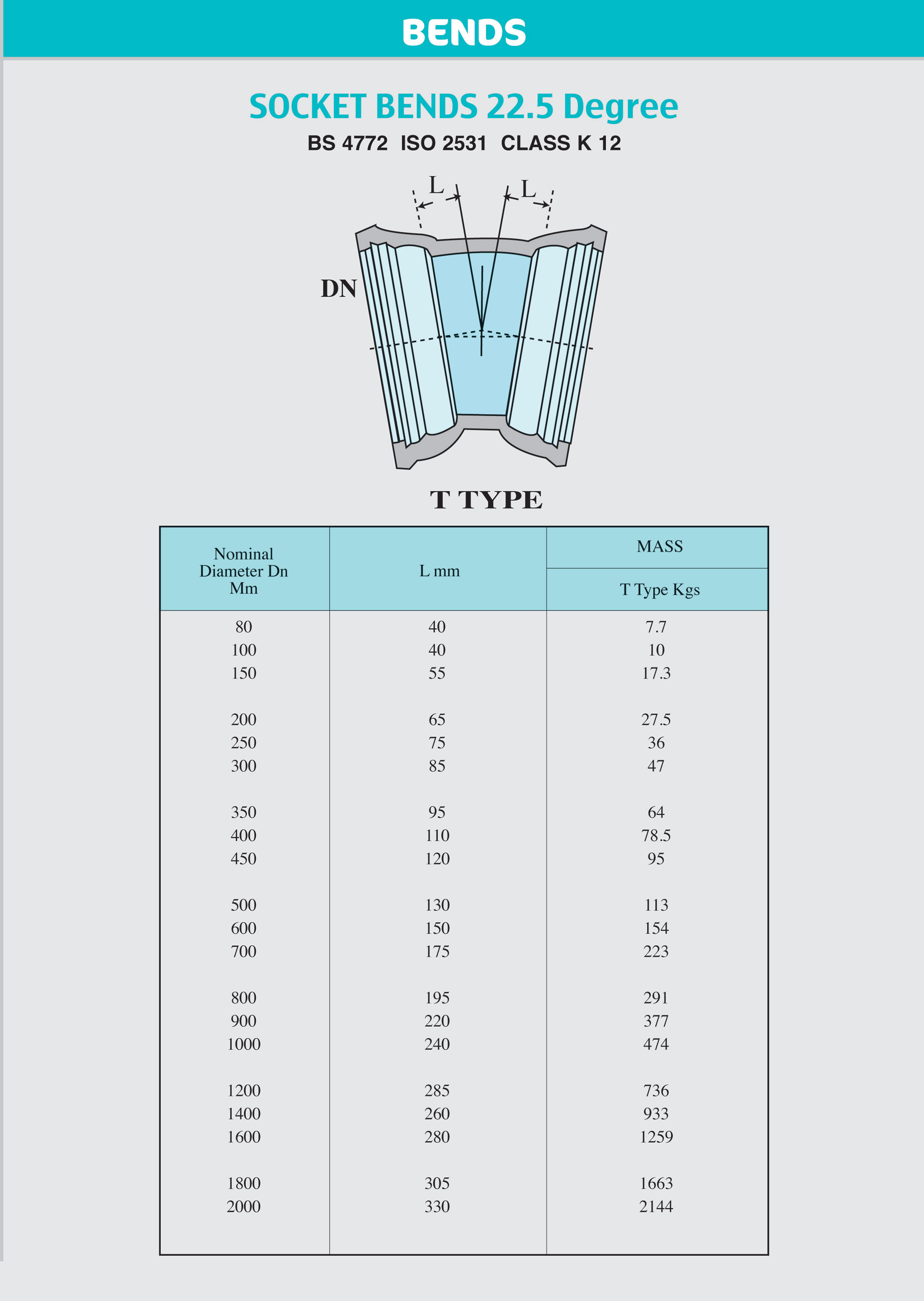 BENDS

SOCKET BENDS 22.5 Degree

BS 4772 ISO 2531 CLASS K 12

L L

DN

T TYPE

| Nominal Diameter Dn Mm | L mm | MASS T Type Kgs |
|---|---|---|
| 80 | 40 | 7.7 |
| 100 | 40 | 10 |
| 150 | 55 | 17.3 |
| 200 | 65 | 27.5 |
| 250 | 75 | 36 |
| 300 | 85 | 47 |
| 350 | 95 | 64 |
| 400 | 110 | 78.5 |
| 450 | 120 | 95 |
| 500 | 130 | 113 |
| 600 | 150 | 154 |
| 700 | 175 | 223 |
| 800 | 195 | 291 |
| 900 | 220 | 377 |
| 1000 | 240 | 474 |
| 1200 | 285 | 736 |
| 1400 | 260 | 933 |
| 1600 | 280 | 1259 |
| 1800 | 305 | 1663 |
| 2000 | 330 | 2144 |